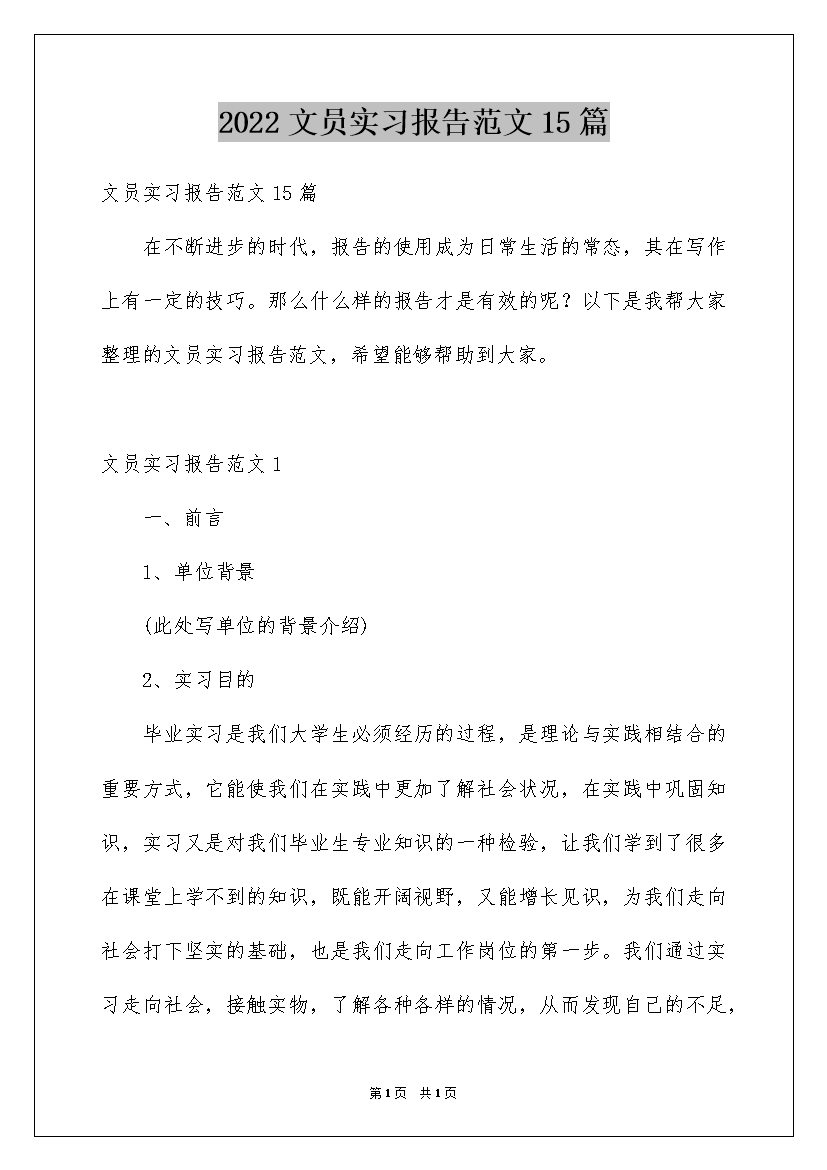 2022 文员实习报告范文 15 篇

文员实习报告范文 15 篇

在不断进步的时代，报告的使用成为日常生活的常态，其在写作上有一定的技巧。那么什么样的报告才是有效的呢？以下是我帮大家整理的文员实习报告范文，希望能够帮助到大家。

文员实习报告范文 1

一、前言

1、单位背景

(此处写单位的背景介绍)

2、实习目的

毕业实习是我们大学生必须经历的过程，是理论与实践相结合的重要方式，它能使我们在实践中更加了解社会状况，在实践中巩固知识，实习又是对我们毕业生专业知识的一种检验，让我们学到了很多在课堂上学不到的知识，既能开阔视野，又能增长见识，为我们走向社会打下坚实的基础，也是我们走向工作岗位的第一步。我们通过实习走向社会，接触实物，了解各种各样的情况，从而发现自己的不足，

第 1 页 共 1 页